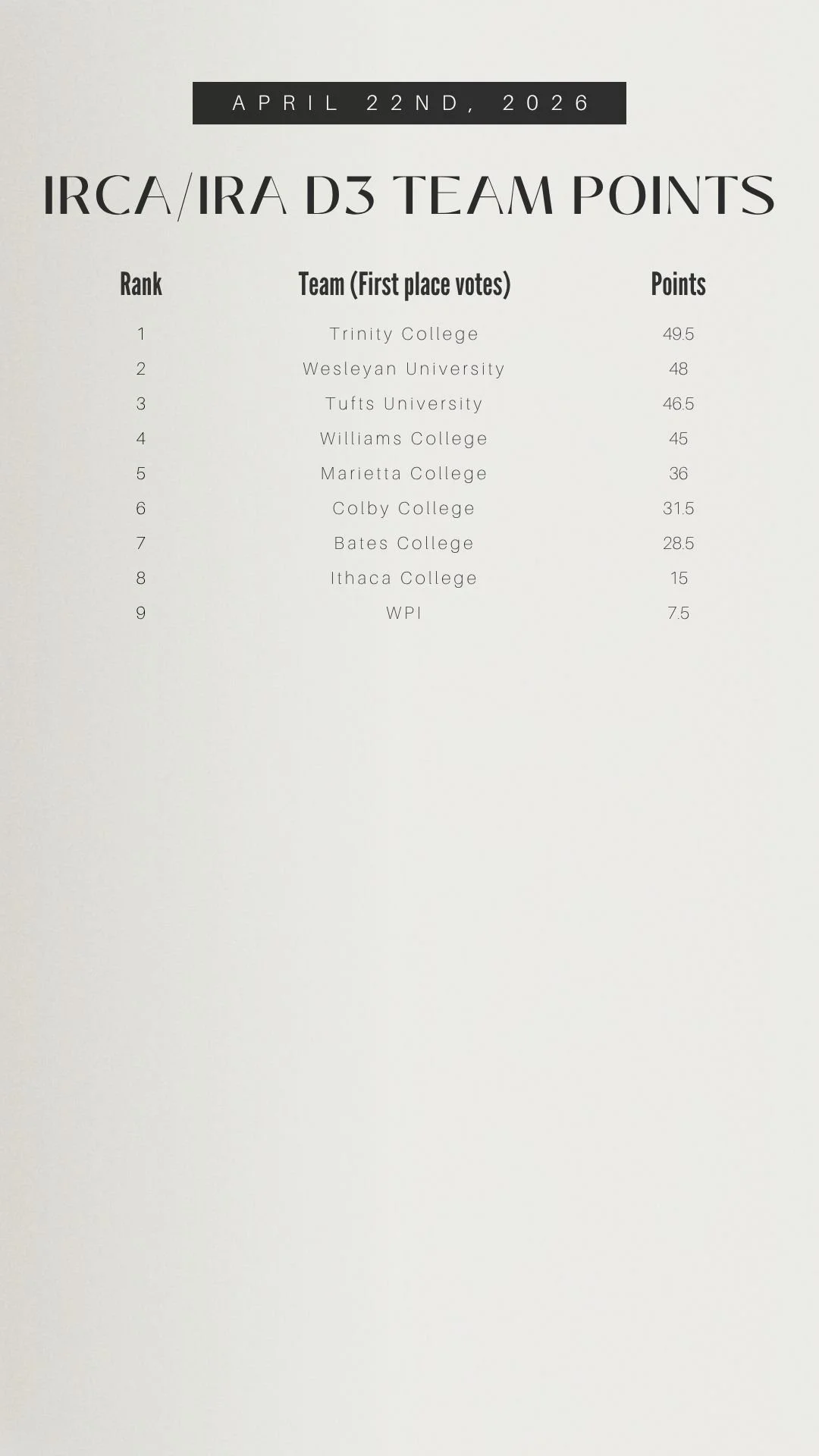 APRIL 22ND, 2026

IRCA/IRA D3 TEAM POINTS

| Rank | Team (First place votes) | Points |
|---|---|---|
| 1 | Trinity College | 49.5 |
| 2 | Wesleyan University | 48 |
| 3 | Tufts University | 46.5 |
| 4 | Williams College | 45 |
| 5 | Marietta College | 36 |
| 6 | Colby College | 31.5 |
| 7 | Bates College | 28.5 |
| 8 | Ithaca College | 15 |
| 9 | WPI | 7.5 |